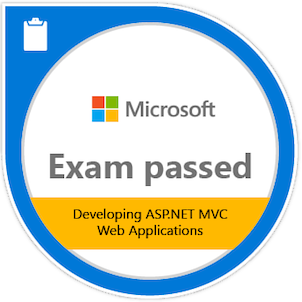 Microsoft

Exam passed

Developing ASP.NET MVC Web Applications